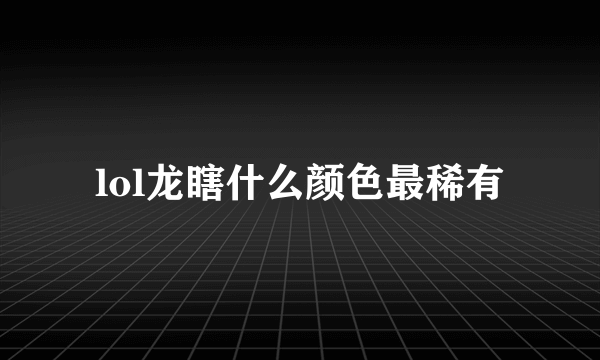 lol龙瞎什么颜色最稀有